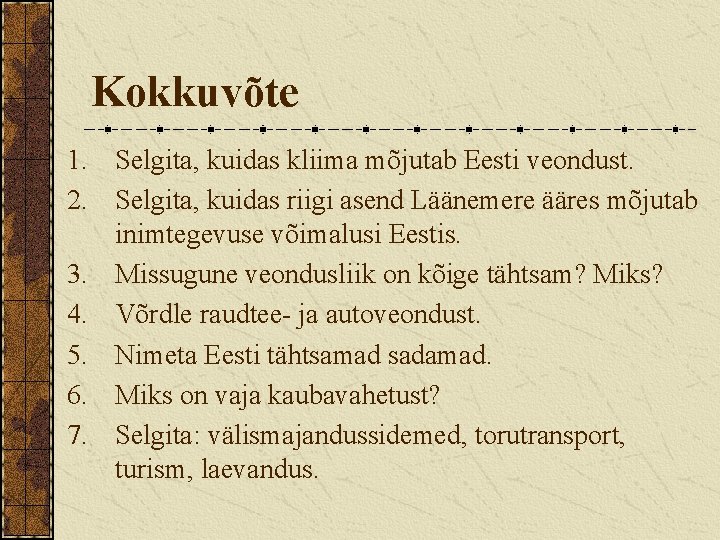 Kokkuvõte

1. Selgita, kuidas kliima mõjutab Eesti veondust.
2. Selgita, kuidas riigi asend Läänemere ääres mõjutab inimtegevuse võimalusi Eestis.
3. Missugune veondusliik on kõige tähtsam? Miks?
4. Võrdle raudtee- ja autoveondust.
5. Nimeta Eesti tähtsamad sadamad.
6. Miks on vaja kaubavahetust?
7. Selgita: välismajandussidemed, torutransport, turism, laevandus.